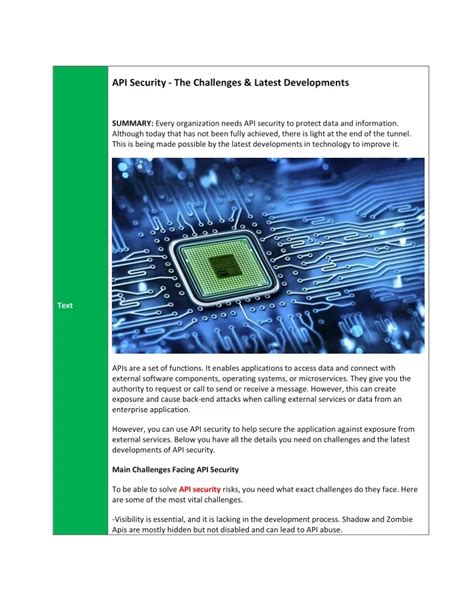 Text

API Security - The Challenges & Latest Developments

SUMMARY: Every organization needs API security to protect data and information. Although today that has not been fully achieved, there is light at the end of the tunnel. This is being made possible by the latest developments in technology to improve it.

APIs are a set of functions. It enables applications to access data and connect with external software components, operating systems, or microservices. They give you the authority to request or call to send or receive a message. However, this can create exposure and cause back-end attacks when calling external services or data from an enterprise application.

However, you can use API security to help secure the application against exposure from external services. Below you have all the details you need on challenges and the latest developments of API security.

Main Challenges Facing API Security

To be able to solve API security risks, you need what exact challenges do they face. Here are some of the most vital challenges.

-Visibility is essential, and it is lacking in the development process. Shadow and Zombie Apis are mostly hidden but not disabled and can lead to API abuse.